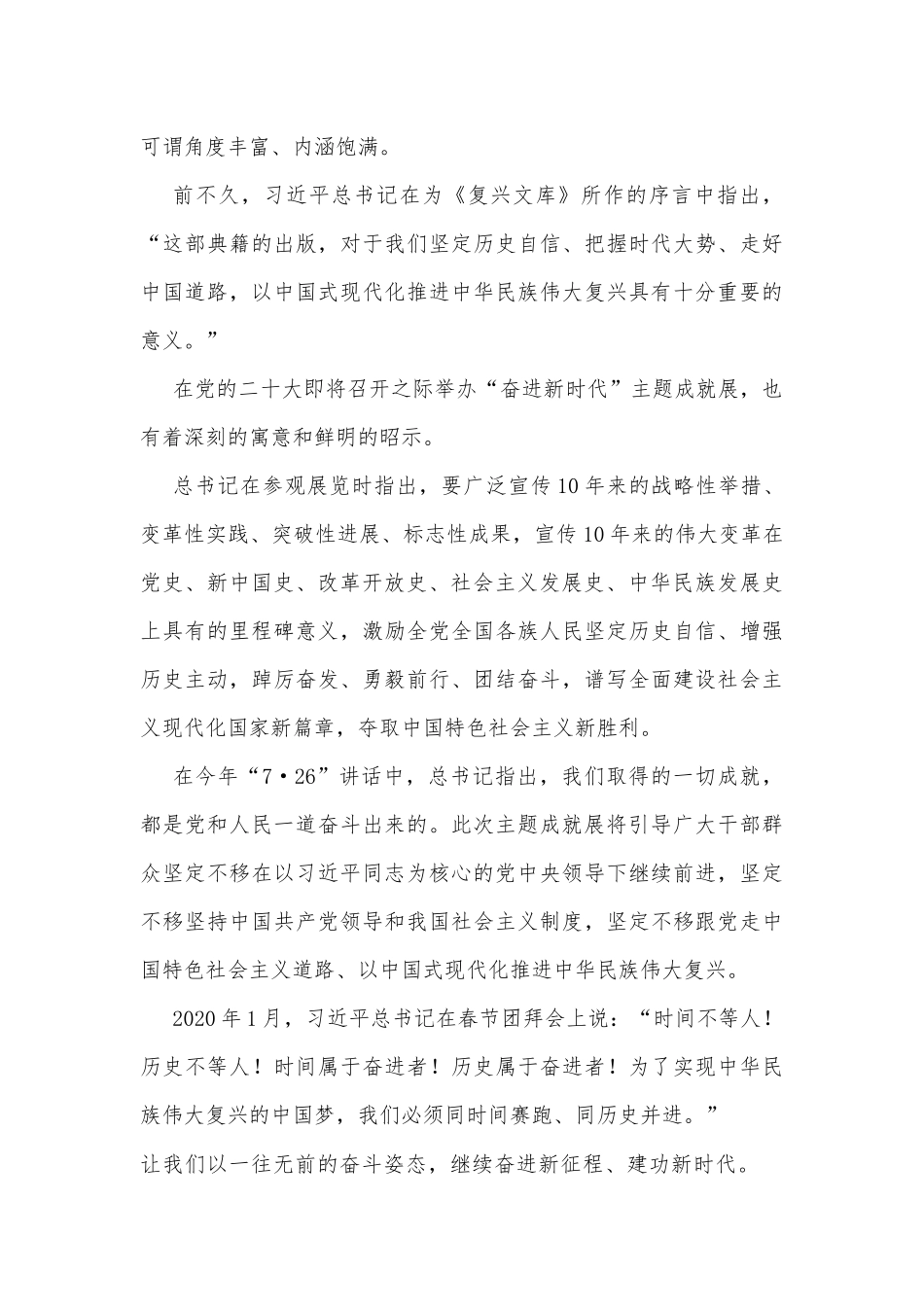 可谓角度丰富、内涵饱满。

前不久，习近平总书记在为《复兴文库》所作的序言中指出，“这部典籍的出版，对于我们坚定历史自信、把握时代大势、走好中国道路，以中国式现代化推进中华民族伟大复兴具有十分重要的意义。”

在党的二十大即将召开之际举办“奋进新时代”主题成就展，也有着深刻的寓意和鲜明的昭示。

总书记在参观展览时指出，要广泛宣传10年来的战略性举措、变革性实践、突破性进展、标志性成果，宣传10年来的伟大变革在党史、新中国史、改革开放史、社会主义发展史、中华民族发展史上具有的里程碑意义，激励全党全国各族人民坚定历史自信、增强历史主动，踔厉奋发、勇毅前行、团结奋斗，谱写全面建设社会主义现代化国家新篇章，夺取中国特色社会主义新胜利。

在今年“7·26”讲话中，总书记指出，我们取得的一切成就，都是党和人民一道奋斗出来的。此次主题成就展将引导广大干部群众坚定不移在以习近平同志为核心的党中央领导下继续前进，坚定不移坚持中国共产党领导和我国社会主义制度，坚定不移跟党走中国特色社会主义道路、以中国式现代化推进中华民族伟大复兴。

2020年1月，习近平总书记在春节团拜会上说：“时间不等人！历史不等人！时间属于奋进者！历史属于奋进者！为了实现中华民族伟大复兴的中国梦，我们必须同时间赛跑、同历史并进。”

让我们以一往无前的奋斗姿态，继续奋进新征程、建功新时代。